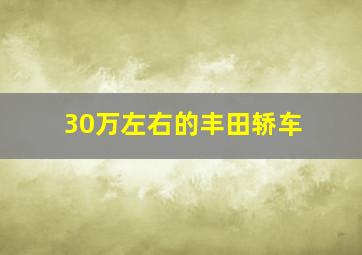 30万左右的丰田轿车